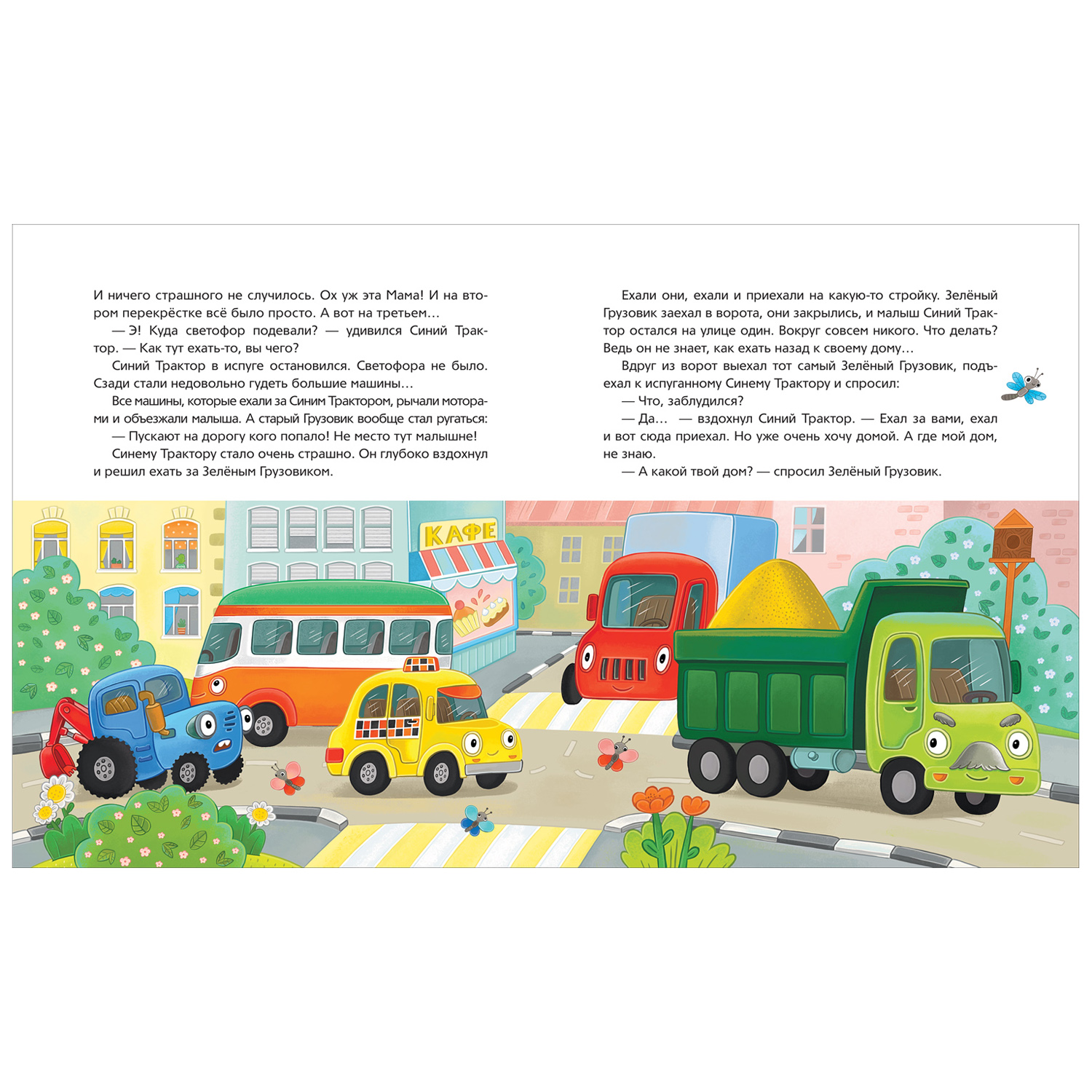 И ничего страшного не случилось. Ох уж эта Мама! И на втором перекрёстке всё было просто. А вот на третьем…

— Э! Куда светофор подевали? — удивился Синий Трактор. — Как тут ехать-то, вы чего?

Синий Трактор в испуге остановился. Светофора не было. Сзади стали недовольно гудеть большие машины…

Все машины, которые ехали за Синим Трактором, рычали моторами и объезжали малыша. А старый Грузовик вообще стал ругаться:

— Пускают на дорогу кого попало! Не место тут малышне!

Синему Трактору стало очень страшно. Он глубоко вздохнул и решил ехать за Зелёным Грузовиком.

Ехали они, ехали и приехали на какую-то стройку. Зелёный Грузовик заехал в ворота, они закрылись, и малыш Синий Трактор остался на улице один. Вокруг совсем никого. Что делать? Ведь он не знает, как ехать назад к своему дому…

Вдруг из ворот выехал тот самый Зелёный Грузовик, подъехал к испуганному Синему Трактору и спросил:

— Что, заблудился?

— Да… — вздохнул Синий Трактор. — Ехал за вами, ехал и вот сюда приехал. Но уже очень хочу домой. А где мой дом, не знаю.

— А какой твой дом? — спросил Зелёный Грузовик.

КАФЕ